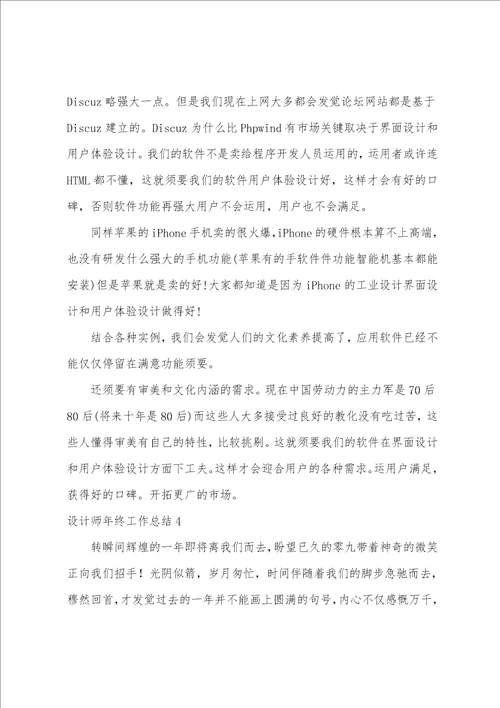 Discuz 略强大一点。但是我们现在上网大多都会发觉论坛网站都是基于 Discuz 建立的。Discuz 为什么比 Phpwind 有市场关键取决于界面设计和用户体验设计。我们的软件不是卖给程序开发人员运用的，运用者或许连 HTML 都不懂，这就须要我们的软件用户体验设计好，这样才会有好的口碑，否则软件功能再强大用户不会运用，用户也不会满足。

同样苹果的 iPhone 手机卖的很火爆，iPhone 的硬件根本算不上高端，也没有研发什么强大的手机功能(苹果有的手软件件功能智能机基本都能安装)但是苹果就是卖的好！大家都知道是因为 iPhone 的工业设计界面设计和用户体验设计做得好！

结合各种实例，我们会发觉人们的文化素养提高了，应用软件已经不能仅仅停留在满意功能须要。

还须要有审美和文化内涵的需求。现在中国劳动力的主力军是 70 后 80 后(将来十年是 80 后)而这些人大多接受过良好的教化没有吃过苦，这些人懂得审美有自己的特性，比较挑剔。这就须要我们的软件在界面设计和用户体验设计方面下工夫。这样才会迎合用户的各种需求。运用户满足，获得好的口碑。开拓更广的市场。

设计师年终工作总结 4

转瞬间辉煌的一年即将离我们而去，盼望已久的零九带着神奇的微笑正向我们招手！光阴似箭，岁月匆忙，时间伴随着我们的脚步急驰而去，穆然回首，才发觉过去的一年并不能画上圆满的句号，内心不仅感慨万千，